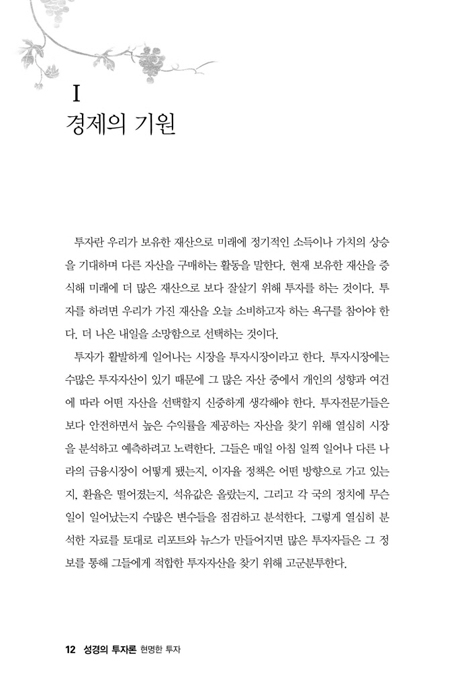 I
경제의 기원

투자란 우리가 보유한 재산으로 미래에 정기적인 소득이나 가치의 상승을 기대하며 다른 자산을 구매하는 활동을 말한다. 현재 보유한 재산을 증식해 미래에 더 많은 재산으로 보다 잘살기 위해 투자를 하는 것이다. 투자를 하려면 우리가 가진 재산을 오늘 소비하고자 하는 욕구를 참아야 한다. 더 나은 내일을 소망함으로 선택하는 것이다.

투자가 활발하게 일어나는 시장을 투자시장이라고 한다. 투자시장에는 수많은 투자자산이 있기 때문에 그 많은 자산 중에서 개인의 성향과 여건에 따라 어떤 자산을 선택할지 신중하게 생각해야 한다. 투자전문가들은 보다 안전하면서 높은 수익률을 제공하는 자산을 찾기 위해 열심히 시장을 분석하고 예측하려고 노력한다. 그들은 매일 아침 일찍 일어나 다른 나라의 금융시장이 어떻게 됐는지, 이자율 정책은 어떤 방향으로 가고 있는지, 환율은 떨어졌는지, 석유값은 올랐는지, 그리고 각 국의 정치에 무슨 일이 일어났는지 수많은 변수들을 점검하고 분석한다. 그렇게 열심히 분석한 자료를 토대로 리포트와 뉴스가 만들어지면 많은 투자자들은 그 정보를 통해 그들에게 적합한 투자자산을 찾기 위해 고군분투한다.

12 성경의 투자론 현명한 투자